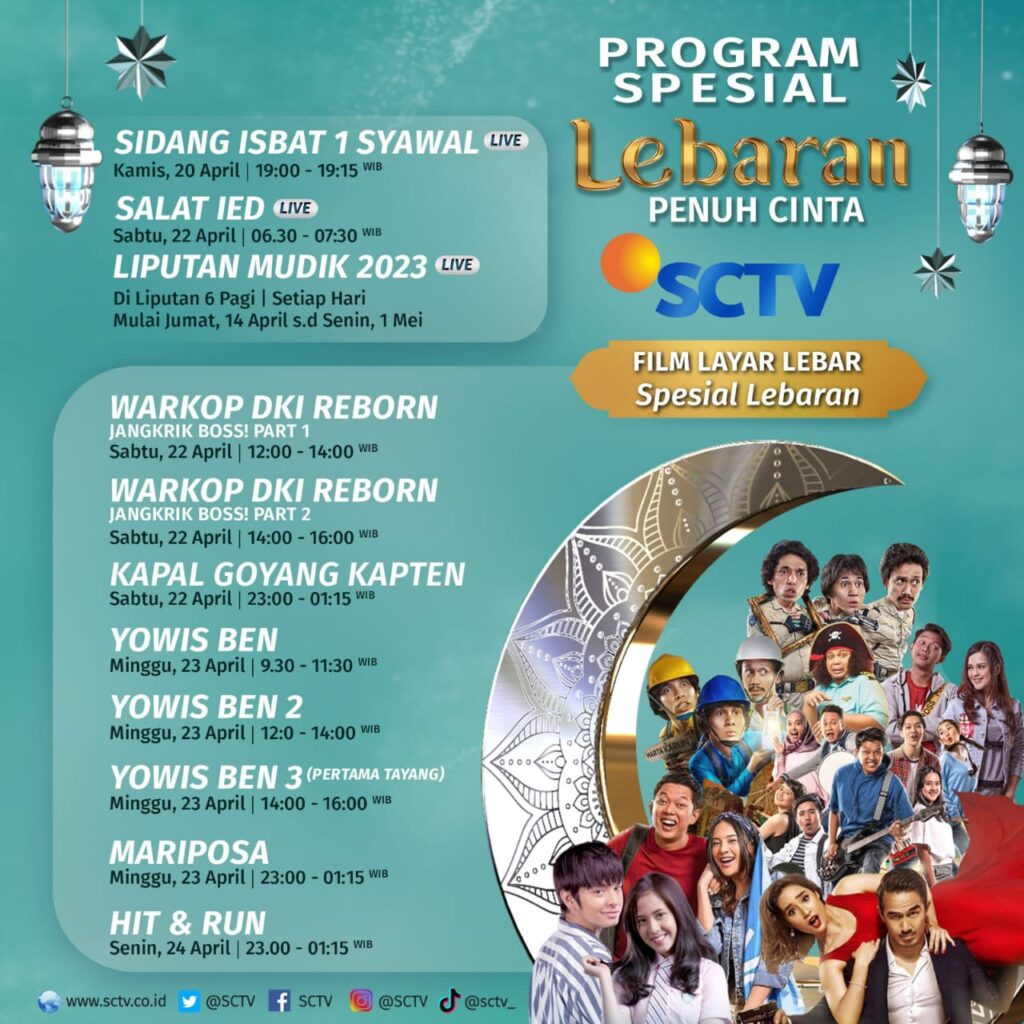 PROGRAM SPESIAL

Lebaran

PENUH CINTA

SCTV

SIDANG ISBAT 1 SYAWAL LIVE
Kamis, 20 April | 19:00 - 19:15 WIB

SALAT IED LIVE
Sabtu, 22 April | 06.30 - 07:30 WIB

LIPUTAN MUDIK 2023 LIVE
Di Liputan 6 Pagi | Setiap Hari
Mulai Jumat, 14 April s.d Senin, 1 Mei

FILM LAYAR LEBAR
Spesial Lebaran

WARKOP DKI REBORN
JANGKRIK BOSS! PART 1
Sabtu, 22 April | 12:00 - 14:00 WIB

WARKOP DKI REBORN
JANGKRIK BOSS! PART 2
Sabtu, 22 April | 14:00 - 16:00 WIB

KAPAL GOYANG KAPTEN
Sabtu, 22 April | 23:00 - 01:15 WIB

YOWIS BEN
Minggu, 23 April | 9.30 - 11:30 WIB

YOWIS BEN 2
Minggu, 23 April | 12:0 - 14:00 WIB

YOWIS BEN 3 (PERTAMA TAYANG)
Minggu, 23 April | 14:00 - 16:00 WIB

MARIPOSA
Minggu, 23 April | 23:00 - 01:15 WIB

HIT & RUN
Senin, 24 April | 23.00 - 01:15 WIB

www.sctv.co.id @SCTV SCTV @SCTV @sctv_